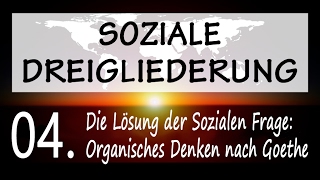 SOZIALE DREIGLIEDERUNG

04. Die Lösung der Sozialen Frage: Organisches Denken nach Goethe